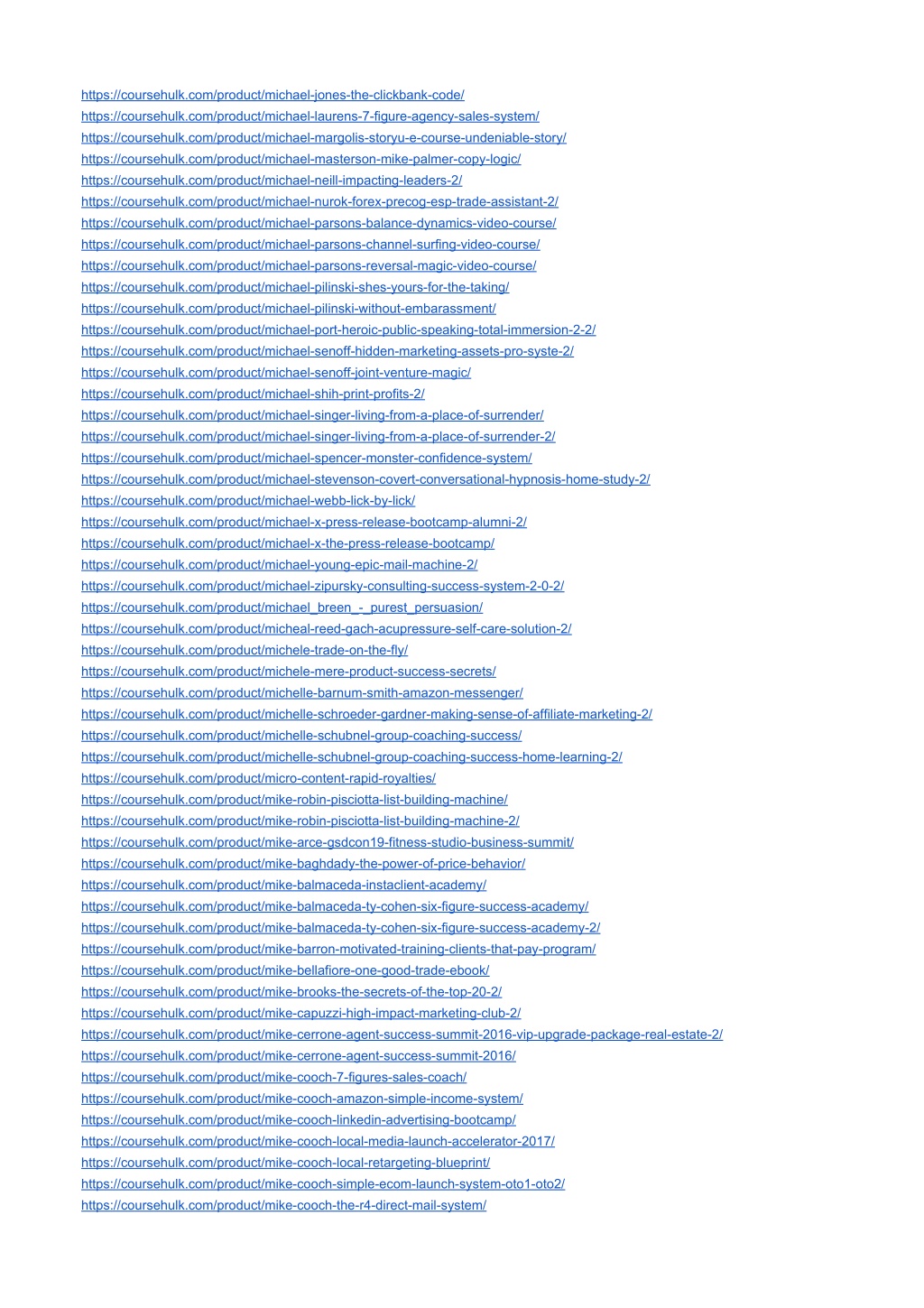 https://coursehulk.com/product/michael-jones-the-clickbank-code/
https://coursehulk.com/product/michael-laurens-7-figure-agency-sales-system/
https://coursehulk.com/product/michael-margolis-storyu-e-course-undeniable-story/
https://coursehulk.com/product/michael-masterson-mike-palmer-copy-logic/
https://coursehulk.com/product/michael-neill-impacting-leaders-2/
https://coursehulk.com/product/michael-nurok-forex-precog-esp-trade-assistant-2/
https://coursehulk.com/product/michael-parsons-balance-dynamics-video-course/
https://coursehulk.com/product/michael-parsons-channel-surfing-video-course/
https://coursehulk.com/product/michael-parsons-reversal-magic-video-course/
https://coursehulk.com/product/michael-pilinski-shes-yours-for-the-taking/
https://coursehulk.com/product/michael-pilinski-without-embarassment/
https://coursehulk.com/product/michael-port-heroic-public-speaking-total-immersion-2-2/
https://coursehulk.com/product/michael-senoff-hidden-marketing-assets-pro-syste-2/
https://coursehulk.com/product/michael-senoff-joint-venture-magic/
https://coursehulk.com/product/michael-shih-print-profits-2/
https://coursehulk.com/product/michael-singer-living-from-a-place-of-surrender/
https://coursehulk.com/product/michael-singer-living-from-a-place-of-surrender-2/
https://coursehulk.com/product/michael-spencer-monster-confidence-system/
https://coursehulk.com/product/michael-stevenson-covert-conversational-hypnosis-home-study-2/
https://coursehulk.com/product/michael-webb-lick-by-lick/
https://coursehulk.com/product/michael-x-press-release-bootcamp-alumni-2/
https://coursehulk.com/product/michael-x-the-press-release-bootcamp/
https://coursehulk.com/product/michael-young-epic-mail-machine-2/
https://coursehulk.com/product/michael-zipursky-consulting-success-system-2-0-2/
https://coursehulk.com/product/michael_breen_-_purest_persuasion/
https://coursehulk.com/product/micheal-reed-gach-acupressure-self-care-solution-2/
https://coursehulk.com/product/michele-trade-on-the-fly/
https://coursehulk.com/product/michele-mere-product-success-secrets/
https://coursehulk.com/product/michelle-barnum-smith-amazon-messenger/
https://coursehulk.com/product/michelle-schroeder-gardner-making-sense-of-affiliate-marketing-2/
https://coursehulk.com/product/michelle-schubnel-group-coaching-success/
https://coursehulk.com/product/michelle-schubnel-group-coaching-success-home-learning-2/
https://coursehulk.com/product/micro-content-rapid-royalties/
https://coursehulk.com/product/mike-robin-pisciotta-list-building-machine/
https://coursehulk.com/product/mike-robin-pisciotta-list-building-machine-2/
https://coursehulk.com/product/mike-arce-gsdcon19-fitness-studio-business-summit/
https://coursehulk.com/product/mike-baghdady-the-power-of-price-behavior/
https://coursehulk.com/product/mike-balmaceda-instaclient-academy/
https://coursehulk.com/product/mike-balmaceda-ty-cohen-six-figure-success-academy/
https://coursehulk.com/product/mike-balmaceda-ty-cohen-six-figure-success-academy-2/
https://coursehulk.com/product/mike-barron-motivated-training-clients-that-pay-program/
https://coursehulk.com/product/mike-bellafiore-one-good-trade-ebook/
https://coursehulk.com/product/mike-brooks-the-secrets-of-the-top-20-2/
https://coursehulk.com/product/mike-capuzzi-high-impact-marketing-club-2/
https://coursehulk.com/product/mike-cerrone-agent-success-summit-2016-vip-upgrade-package-real-estate-2/
https://coursehulk.com/product/mike-cerrone-agent-success-summit-2016/
https://coursehulk.com/product/mike-cooch-7-figures-sales-coach/
https://coursehulk.com/product/mike-cooch-amazon-simple-income-system/
https://coursehulk.com/product/mike-cooch-linkedin-advertising-bootcamp/
https://coursehulk.com/product/mike-cooch-local-media-launch-accelerator-2017/
https://coursehulk.com/product/mike-cooch-local-retargeting-blueprint/
https://coursehulk.com/product/mike-cooch-simple-ecom-launch-system-oto1-oto2/
https://coursehulk.com/product/mike-cooch-the-r4-direct-mail-system/